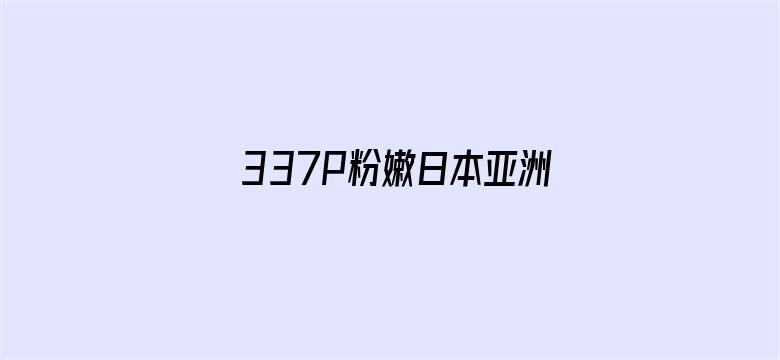 337P粉嫩日本亚洲